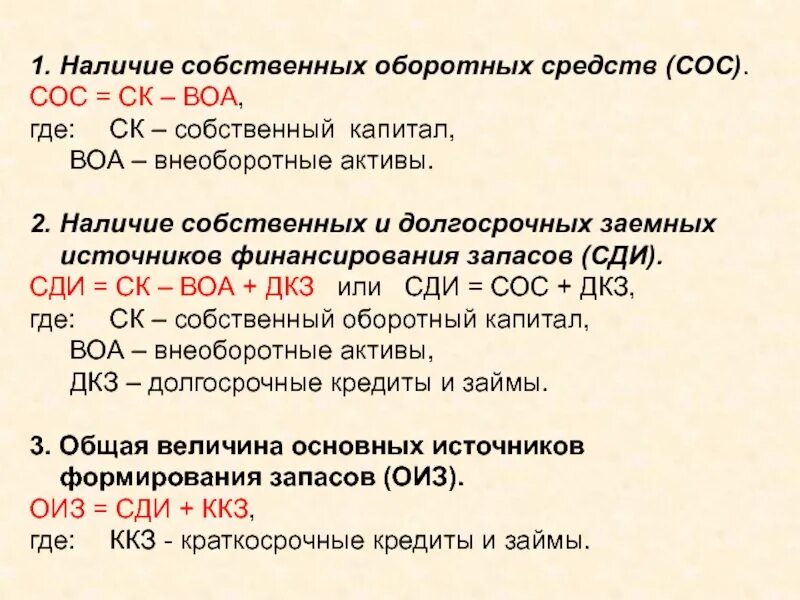 1. Наличие собственных оборотных средств (СОС).
СОС = СК – ВОА,
где: СК – собственный капитал,
ВОА – внеоборотные активы.

2. Наличие собственных и долгосрочных заемных источников финансирования запасов (СДИ).
СДИ = СК – ВОА + ДКЗ или СДИ = СОС + ДКЗ,
где: СК – собственный оборотный капитал,
ВОА – внеоборотные активы,
ДКЗ – долгосрочные кредиты и займы.

3. Общая величина основных источников формирования запасов (ОИЗ).
ОИЗ = СДИ + ККЗ,
где: ККЗ - краткосрочные кредиты и займы.